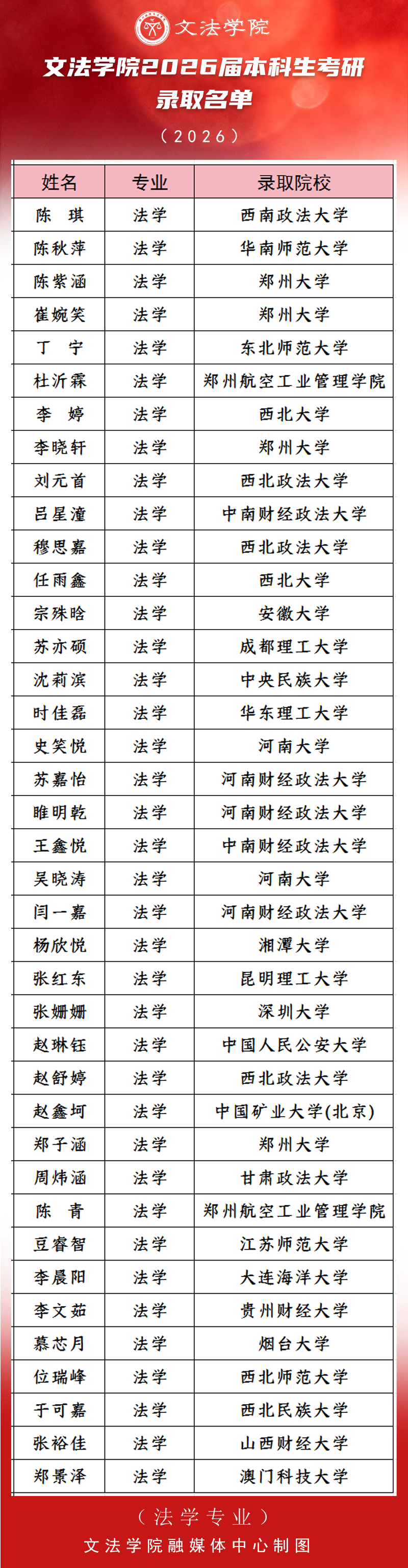 文法学院

文法学院2026届本科生考研录取名单

（2026）

| 姓名 | 专业 | 录取院校 |
|---|---|---|
| 陈 琪 | 法学 | 西南政法大学 |
| 陈秋萍 | 法学 | 华南师范大学 |
| 陈紫涵 | 法学 | 郑州大学 |
| 崔婉笑 | 法学 | 郑州大学 |
| 丁 宁 | 法学 | 东北师范大学 |
| 杜沂霖 | 法学 | 郑州航空工业管理学院 |
| 李 婷 | 法学 | 西北大学 |
| 李晓轩 | 法学 | 郑州大学 |
| 刘元首 | 法学 | 西北政法大学 |
| 吕星潼 | 法学 | 中南财经政法大学 |
| 穆思嘉 | 法学 | 西北政法大学 |
| 任雨鑫 | 法学 | 西北大学 |
| 宗殊晗 | 法学 | 安徽大学 |
| 苏亦硕 | 法学 | 成都理工大学 |
| 沈莉滨 | 法学 | 中央民族大学 |
| 时佳磊 | 法学 | 华东理工大学 |
| 史笑悦 | 法学 | 河南大学 |
| 苏嘉怡 | 法学 | 河南财经政法大学 |
| 睢明乾 | 法学 | 河南财经政法大学 |
| 王鑫悦 | 法学 | 中南财经政法大学 |
| 吴晓涛 | 法学 | 河南大学 |
| 闫一嘉 | 法学 | 河南财经政法大学 |
| 杨欣悦 | 法学 | 湘潭大学 |
| 张红东 | 法学 | 昆明理工大学 |
| 张姗姗 | 法学 | 深圳大学 |
| 赵琳钰 | 法学 | 中国人民公安大学 |
| 赵舒婷 | 法学 | 西北政法大学 |
| 赵鑫坷 | 法学 | 中国矿业大学(北京) |
| 郑子涵 | 法学 | 郑州大学 |
| 周炜涵 | 法学 | 甘肃政法大学 |
| 陈 青 | 法学 | 郑州航空工业管理学院 |
| 豆睿智 | 法学 | 江苏师范大学 |
| 李晨阳 | 法学 | 大连海洋大学 |
| 李文茹 | 法学 | 贵州财经大学 |
| 慕芯月 | 法学 | 烟台大学 |
| 位瑞峰 | 法学 | 西北师范大学 |
| 于可嘉 | 法学 | 西北民族大学 |
| 张裕佳 | 法学 | 山西财经大学 |
| 郑景泽 | 法学 | 澳门科技大学 |

（法学专业）

文法学院融媒体中心制图